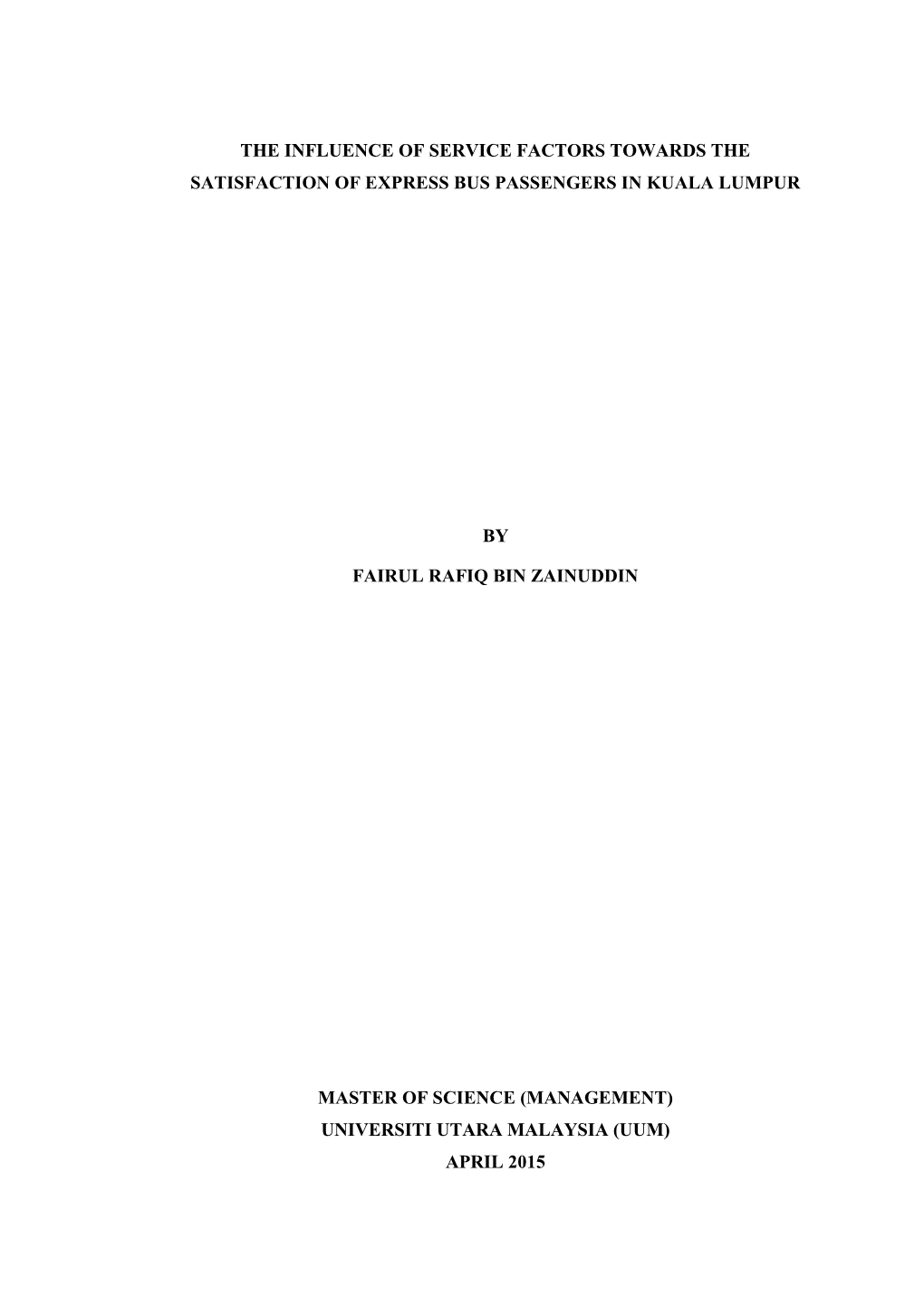 THE INFLUENCE OF SERVICE FACTORS TOWARDS THE SATISFACTION OF EXPRESS BUS PASSENGERS IN KUALA LUMPUR

BY

FAIRUL RAFIQ BIN ZAINUDDIN

MASTER OF SCIENCE (MANAGEMENT)
UNIVERSITI UTARA MALAYSIA (UUM)
APRIL 2015